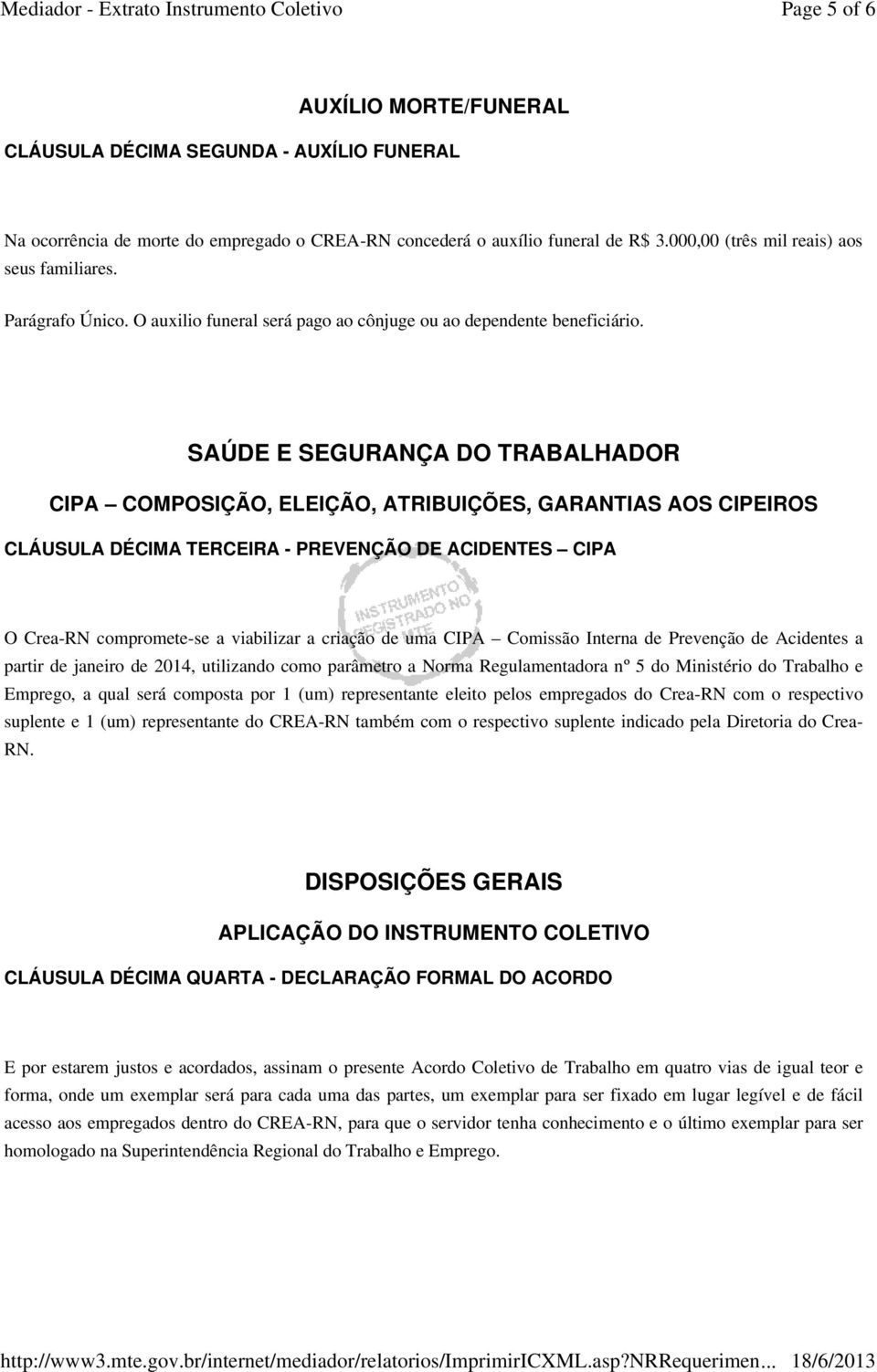 Mediador - Extrato Instrumento Coletivo

Page 5 of 6

AUXÍLIO MORTE/FUNERAL

CLÁUSULA DÉCIMA SEGUNDA - AUXÍLIO FUNERAL

Na ocorrência de morte do empregado o CREA-RN concederá o auxílio funeral de R$ 3.000,00 (três mil reais) aos seus familiares.

Parágrafo Único. O auxilio funeral será pago ao cônjuge ou ao dependente beneficiário.

SAÚDE E SEGURANÇA DO TRABALHADOR

CIPA – COMPOSIÇÃO, ELEIÇÃO, ATRIBUIÇÕES, GARANTIAS AOS CIPEIROS

CLÁUSULA DÉCIMA TERCEIRA - PREVENÇÃO DE ACIDENTES – CIPA

INSTRUMENTO REGISTRADO NO MTE

O Crea-RN compromete-se a viabilizar a criação de uma CIPA – Comissão Interna de Prevenção de Acidentes a partir de janeiro de 2014, utilizando como parâmetro a Norma Regulamentadora nº 5 do Ministério do Trabalho e Emprego, a qual será composta por 1 (um) representante eleito pelos empregados do Crea-RN com o respectivo suplente e 1 (um) representante do CREA-RN também com o respectivo suplente indicado pela Diretoria do Crea-RN.

DISPOSIÇÕES GERAIS

APLICAÇÃO DO INSTRUMENTO COLETIVO

CLÁUSULA DÉCIMA QUARTA - DECLARAÇÃO FORMAL DO ACORDO

E por estarem justos e acordados, assinam o presente Acordo Coletivo de Trabalho em quatro vias de igual teor e forma, onde um exemplar será para cada uma das partes, um exemplar para ser fixado em lugar legível e de fácil acesso aos empregados dentro do CREA-RN, para que o servidor tenha conhecimento e o último exemplar para ser homologado na Superintendência Regional do Trabalho e Emprego.

http://www3.mte.gov.br/internet/mediador/relatorios/ImprimirICXML.asp?NRRequerimen... 18/6/2013